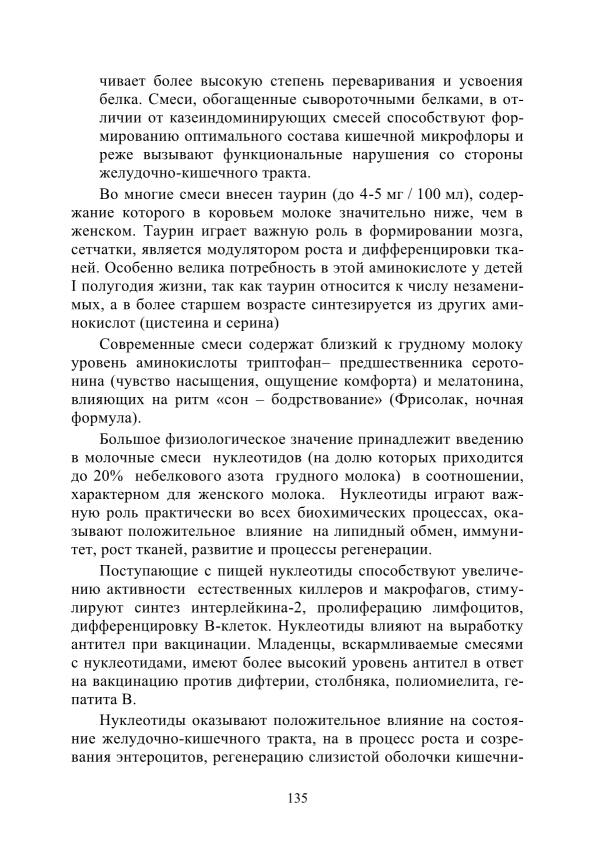 чивает более высокую степень переваривания и усвоения белка. Смеси, обогащенные сывороточными белками, в отличии от казеиндоминирующих смесей способствуют формированию оптимального состава кишечной микрофлоры и реже вызывают функциональные нарушения со стороны желудочно-кишечного тракта.

Во многие смеси внесен таурин (до 4-5 мг / 100 мл), содержание которого в коровьем молоке значительно ниже, чем в женском. Таурин играет важную роль в формировании мозга, сетчатки, является модулятором роста и дифференцировки тканей. Особенно велика потребность в этой аминокислоте у детей I полугодия жизни, так как таурин относится к числу незаменимых, а в более старшем возрасте синтезируется из других аминокислот (цистеина и серина)

Современные смеси содержат близкий к грудному молоку уровень аминокислоты триптофан– предшественника серотонина (чувство насыщения, ощущение комфорта) и мелатонина, влияющих на ритм «сон – бодрствование» (Фрисолак, ночная формула).

Большое физиологическое значение принадлежит введению в молочные смеси нуклеотидов (на долю которых приходится до 20% небелкового азота грудного молока) в соотношении, характерном для женского молока. Нуклеотиды играют важную роль практически во всех биохимических процессах, оказывают положительное влияние на липидный обмен, иммунитет, рост тканей, развитие и процессы регенерации.

Поступающие с пищей нуклеотиды способствуют увеличению активности естественных киллеров и макрофагов, стимулируют синтез интерлейкина-2, пролиферацию лимфоцитов, дифференцировку В-клеток. Нуклеотиды влияют на выработку антител при вакцинации. Младенцы, вскармливаемые смесями с нуклеотидами, имеют более высокий уровень антител в ответ на вакцинацию против дифтерии, столбняка, полиомиелита, гепатита В.

Нуклеотиды оказывают положительное влияние на состояние желудочно-кишечного тракта, на в процесс роста и созревания энтероцитов, регенерацию слизистой оболочки кишечни-

135